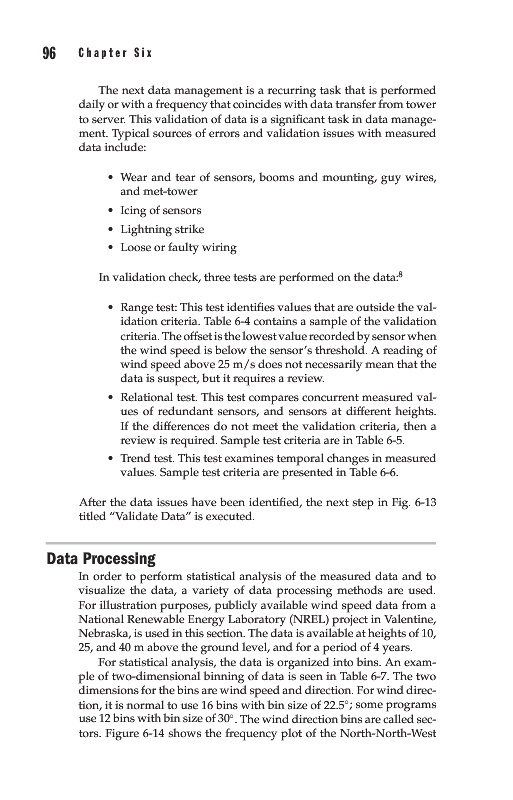 96 Chapter Six

The next data management is a recurring task that is performed daily or with a frequency that coincides with data transfer from tower to server. This validation of data is a significant task in data management. Typical sources of errors and validation issues with measured data include:

• Wear and tear of sensors, booms and mounting, guy wires, and met-tower
• Icing of sensors
• Lightning strike
• Loose or faulty wiring

In validation check, three tests are performed on the data:$^8$

• Range test: This test identifies values that are outside the validation criteria. Table 6-4 contains a sample of the validation criteria. The offset is the lowest value recorded by sensor when the wind speed is below the sensor's threshold. A reading of wind speed above 25 m/s does not necessarily mean that the data is suspect, but it requires a review.
• Relational test. This test compares concurrent measured values of redundant sensors, and sensors at different heights. If the differences do not meet the validation criteria, then a review is required. Sample test criteria are in Table 6-5.
• Trend test. This test examines temporal changes in measured values. Sample test criteria are presented in Table 6-6.

After the data issues have been identified, the next step in Fig. 6-13 titled "Validate Data" is executed.

Data Processing

In order to perform statistical analysis of the measured data and to visualize the data, a variety of data processing methods are used. For illustration purposes, publicly available wind speed data from a National Renewable Energy Laboratory (NREL) project in Valentine, Nebraska, is used in this section. The data is available at heights of 10, 25, and 40 m above the ground level, and for a period of 4 years.

For statistical analysis, the data is organized into bins. An example of two-dimensional binning of data is seen in Table 6-7. The two dimensions for the bins are wind speed and direction. For wind direction, it is normal to use 16 bins with bin size of 22.5°; some programs use 12 bins with bin size of 30°. The wind direction bins are called sectors. Figure 6-14 shows the frequency plot of the North-North-West